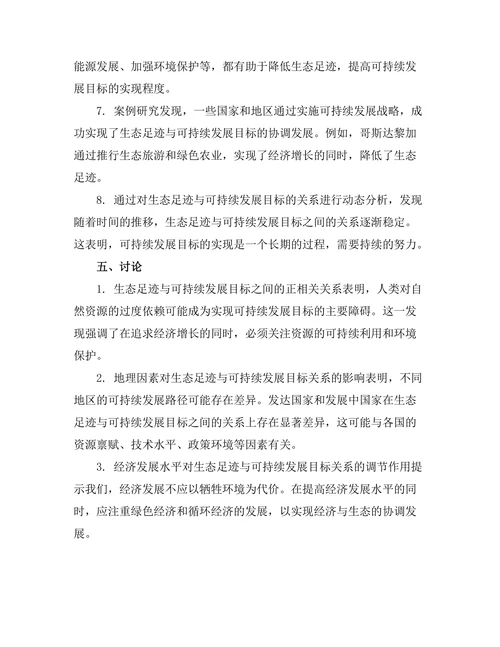 能源发展、加强环境保护等，都有助于降低生态足迹，提高可持续发展目标的实现程度。

7. 案例研究发现，一些国家和地区通过实施可持续发展战略，成功实现了生态足迹与可持续发展目标的协调发展。例如，哥斯达黎加通过推行生态旅游和绿色农业，实现了经济增长的同时，降低了生态足迹。

8. 通过对生态足迹与可持续发展目标的关系进行动态分析，发现随着时间的推移，生态足迹与可持续发展目标之间的关系逐渐稳定。这表明，可持续发展目标的实现是一个长期的过程，需要持续的努力。

五、讨论

1. 生态足迹与可持续发展目标之间的正相关关系表明，人类对自然资源的过度依赖可能成为实现可持续发展目标的主要障碍。这一发现强调了在追求经济增长的同时，必须关注资源的可持续利用和环境保护。

2. 地理因素对生态足迹与可持续发展目标关系的影响表明，不同地区的可持续发展路径可能存在差异。发达国家和发展中国家在生态足迹与可持续发展目标之间的关系上存在显著差异，这可能与各国的资源禀赋、技术水平、政策环境等因素有关。

3. 经济发展水平对生态足迹与可持续发展目标关系的调节作用提示我们，经济发展不应以牺牲环境为代价。在提高经济发展水平的同时，应注重绿色经济和循环经济的发展，以实现经济与生态的协调发展。